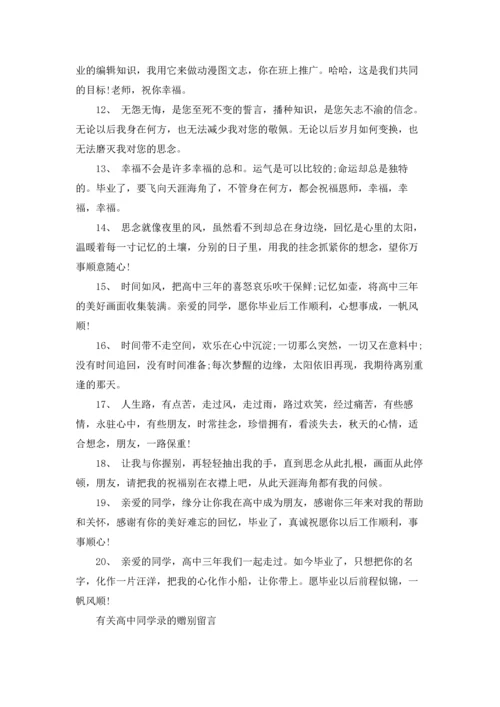 业的编辑知识，我用它来做动漫图文志，你在班上推广。哈哈，这是我们共同的目标!老师，祝你幸福。

12、 无怨无悔，是您至死不变的誓言，播种知识，是您矢志不渝的信念。无论以后我身在何方，也无法减少我对您的敬佩。无论以后岁月如何变换，也无法磨灭我对您的思念。

13、 幸福不会是许多幸福的总和。运气是可以比较的;命运却总是独特的。毕业了，要飞向天涯海角了，不管身在何方，都会祝福恩师，幸福，幸福，幸福。

14、 思念就像夜里的风，虽然看不到却总在身边绕，回忆是心里的太阳，温暖着每一寸记忆的土壤，分别的日子里，用我的挂念抓紧你的想念，望你万事顺意随心!

15、 时间如风，把高中三年的喜怒哀乐吹干保鲜;记忆如壶，将高中三年的美好画面收集装满。亲爱的同学，愿你毕业后工作顺利，心想事成，一帆风顺!

16、 时间带不走空间，欢乐在心中沉淀;一切那么突然，一切又在意料中;没有时间追回，没有时间准备;每次梦醒的边缘，太阳依旧再现，我期待离别重逢的那天。

17、 人生路，有点苦，走过风，走过雨，路过欢笑，经过痛苦，有些感情，永驻心中，有些朋友，时常挂念，珍惜拥有，看淡失去，秋天的心情，适合想念，朋友，一路保重!

18、 让我与你握别，再轻轻抽出我的手，直到思念从此扎根，画面从此停顿，朋友，请把我的祝福别在衣襟上吧，从此天涯海角都有我的问候。

19、 亲爱的同学，缘分让你我在高中成为朋友，感谢你三年来对我的帮助和关怀，感谢有你的美好难忘的回忆，毕业了，真诚祝愿你以后工作顺利，事事顺心!

20、 亲爱的同学，高中三年我们一起走过。如今毕业了，只想把你的名字，化作一片汪洋，把我的心化作小船，让你带上。愿毕业以后前程似锦，一帆风顺!

有关高中同学录的赠别留言